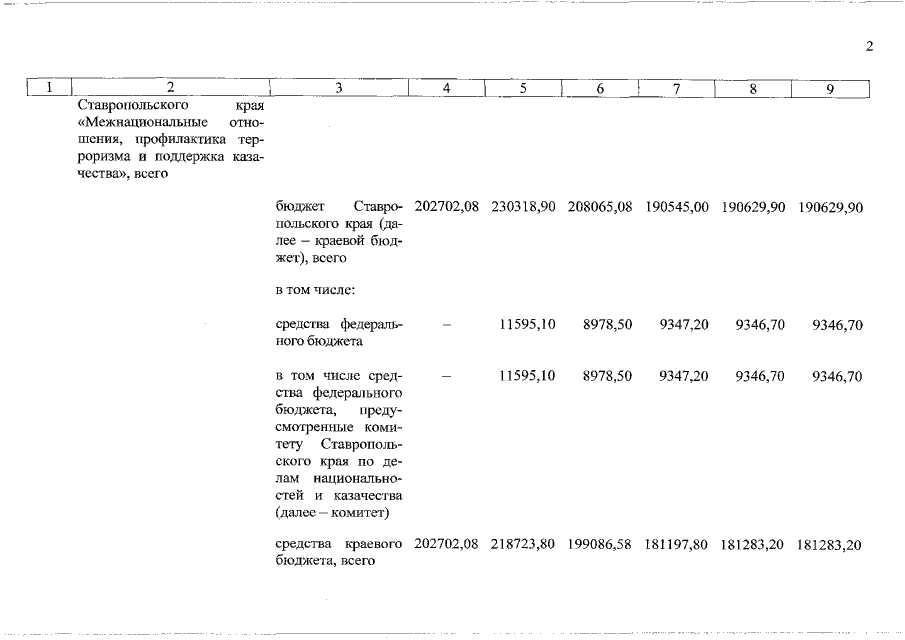 2

| 1 | 2 | 3 | 4 | 5 | 6 | 7 | 8 | 9 |
|---|---|---|---|---|---|---|---|---|
| | Ставропольского края «Межнациональные отношения, профилактика терроризма и поддержка казачества», всего | | | | | | | |
| | | бюджет Ставропольского края (далее – краевой бюджет), всего | 202702,08 | 230318,90 | 208065,08 | 190545,00 | 190629,90 | 190629,90 |
| | | в том числе: | | | | | | |
| | | средства федерального бюджета | – | 11595,10 | 8978,50 | 9347,20 | 9346,70 | 9346,70 |
| | | в том числе средства федерального бюджета, предусмотренные комитету Ставропольского края по делам национальностей и казачества (далее – комитет) | – | 11595,10 | 8978,50 | 9347,20 | 9346,70 | 9346,70 |
| | | средства краевого бюджета, всего | 202702,08 | 218723,80 | 199086,58 | 181197,80 | 181283,20 | 181283,20 |